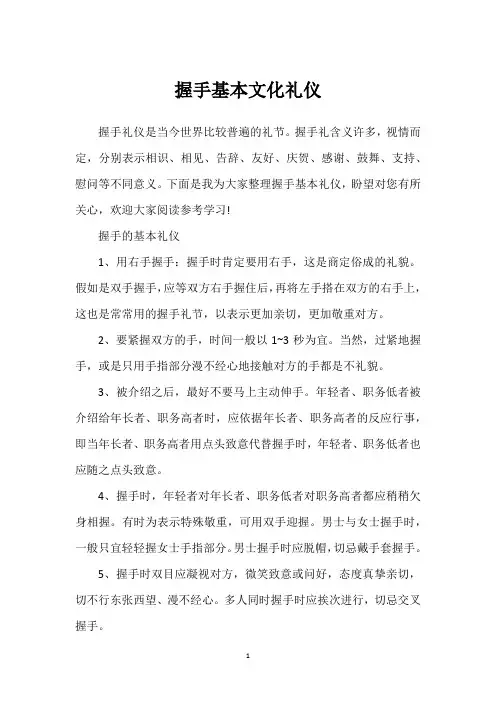 握手基本文化礼仪

握手礼仪是当今世界比较普遍的礼节。握手礼含义许多，视情而定，分别表示相识、相见、告辞、友好、庆贺、感谢、鼓舞、支持、慰问等不同意义。下面是我为大家整理握手基本礼仪，盼望对您有所关心，欢迎大家阅读参考学习!

握手的基本礼仪

1、用右手握手：握手时肯定要用右手，这是商定俗成的礼貌。假如是双手握手，应等双方右手握住后，再将左手搭在双方的右手上，这也是常常用的握手礼节，以表示更加亲切，更加敬重对方。

2、要紧握双方的手，时间一般以 1~3 秒为宜。当然，过紧地握手，或是只用手指部分漫不经心地接触对方的手都是不礼貌。

3、被介绍之后，最好不要马上主动伸手。年轻者、职务低者被介绍给年长者、职务高者时，应依据年长者、职务高者的反应行事，即当年长者、职务高者用点头致意代替握手时，年轻者、职务低者也应随之点头致意。

4、握手时，年轻者对年长者、职务低者对职务高者都应稍稍欠身相握。有时为表示特殊敬重，可用双手迎握。男士与女士握手时，一般只宜轻轻握女士手指部分。男士握手时应脱帽，切忌戴手套握手。

5、握手时双目应凝视对方，微笑致意或问好，态度真挚亲切，切不行东张西望、漫不经心。多人同时握手时应挨次进行，切忌交叉握手。

1